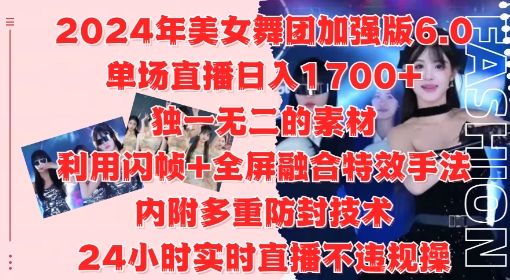 2024年美女舞团加强版6.0
单场直播日入1700+
独一无二的素材
利用闪帧+全屏融合特效手法
内附多重防封技术
24小时实时直播不违规操

FASHION